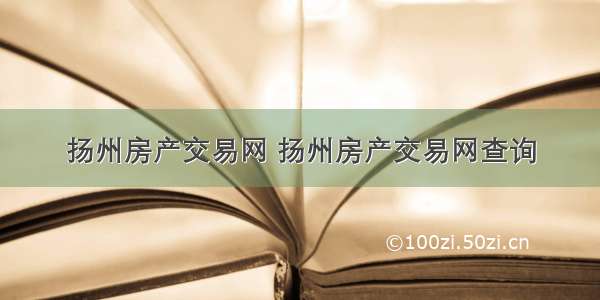 扬州房产交易网 扬州房产交易网查询

©100zi.50zi.cn